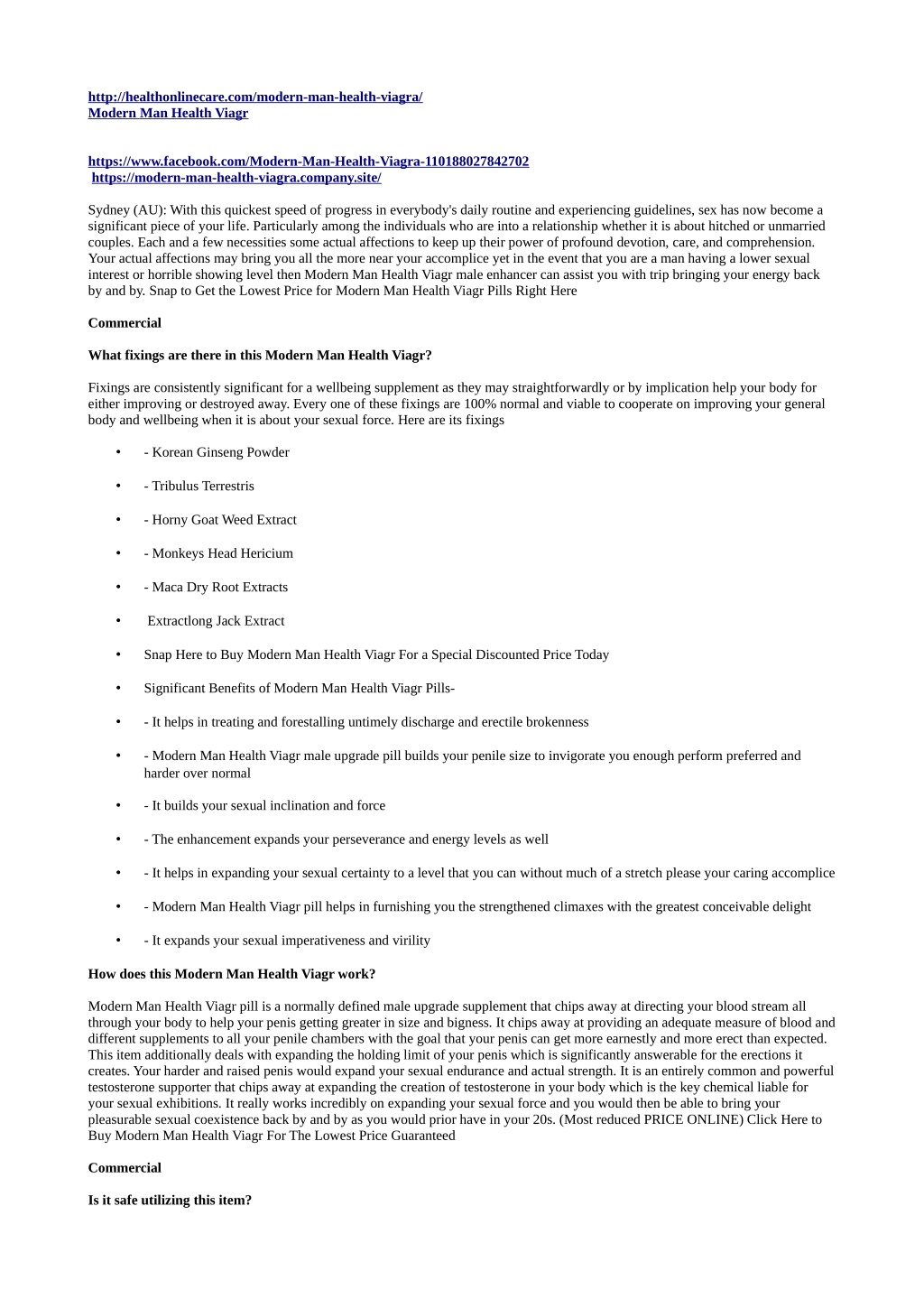 http://healthonlinecare.com/modern-man-health-viagra/
Modern Man Health Viagr

https://www.facebook.com/Modern-Man-Health-Viagra-110188027842702
https://modern-man-health-viagra.company.site/

Sydney (AU): With this quickest speed of progress in everybody's daily routine and experiencing guidelines, sex has now become a significant piece of your life. Particularly among the individuals who are into a relationship whether it is about hitched or unmarried couples. Each and a few necessities some actual affections to keep up their power of profound devotion, care, and comprehension. Your actual affections may bring you all the more near your accomplice yet in the event that you are a man having a lower sexual interest or horrible showing level then Modern Man Health Viagr male enhancer can assist you with trip bringing your energy back by and by. Snap to Get the Lowest Price for Modern Man Health Viagr Pills Right Here

Commercial

What fixings are there in this Modern Man Health Viagr?

Fixings are consistently significant for a wellbeing supplement as they may straightforwardly or by implication help your body for either improving or destroyed away. Every one of these fixings are 100% normal and viable to cooperate on improving your general body and wellbeing when it is about your sexual force. Here are its fixings

• - Korean Ginseng Powder

• - Tribulus Terrestris

• - Horny Goat Weed Extract

• - Monkeys Head Hericium

• - Maca Dry Root Extracts

• Extractlong Jack Extract

• Snap Here to Buy Modern Man Health Viagr For a Special Discounted Price Today

• Significant Benefits of Modern Man Health Viagr Pills-

• - It helps in treating and forestalling untimely discharge and erectile brokenness

• - Modern Man Health Viagr male upgrade pill builds your penile size to invigorate you enough perform preferred and harder over normal

• - It builds your sexual inclination and force

• - The enhancement expands your perseverance and energy levels as well

• - It helps in expanding your sexual certainty to a level that you can without much of a stretch please your caring accomplice

• - Modern Man Health Viagr pill helps in furnishing you the strengthened climaxes with the greatest conceivable delight

• - It expands your sexual imperativeness and virility

How does this Modern Man Health Viagr work?

Modern Man Health Viagr pill is a normally defined male upgrade supplement that chips away at directing your blood stream all through your body to help your penis getting greater in size and bigness. It chips away at providing an adequate measure of blood and different supplements to all your penile chambers with the goal that your penis can get more earnestly and more erect than expected. This item additionally deals with expanding the holding limit of your penis which is significantly answerable for the erections it creates. Your harder and raised penis would expand your sexual endurance and actual strength. It is an entirely common and powerful testosterone supporter that chips away at expanding the creation of testosterone in your body which is the key chemical liable for your sexual exhibitions. It really works incredibly on expanding your sexual force and you would then be able to bring your pleasurable sexual coexistence back by and by as you would prior have in your 20s. (Most reduced PRICE ONLINE) Click Here to Buy Modern Man Health Viagr For The Lowest Price Guaranteed

Commercial

Is it safe utilizing this item?